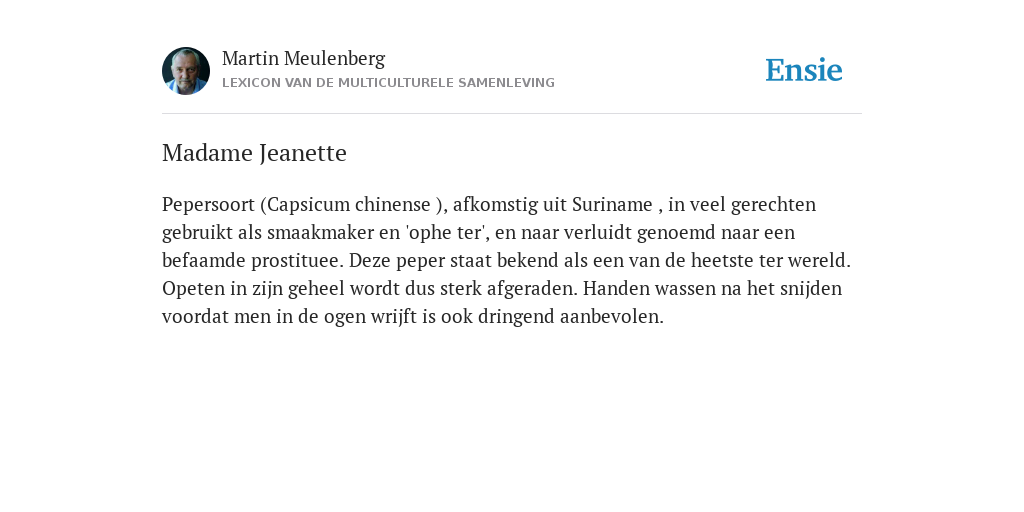 Martin Meulenberg
LEXICON VAN DE MULTICULTURELE SAMENLEVING

Ensie

Madame Jeanette

Pepersoort (Capsicum chinense ), afkomstig uit Suriname , in veel gerechten gebruikt als smaakmaker en 'ophe ter', en naar verluidt genoemd naar een befaamde prostituee. Deze peper staat bekend als een van de heetste ter wereld. Opeten in zijn geheel wordt dus sterk afgeraden. Handen wassen na het snijden voordat men in de ogen wrijft is ook dringend aanbevolen.